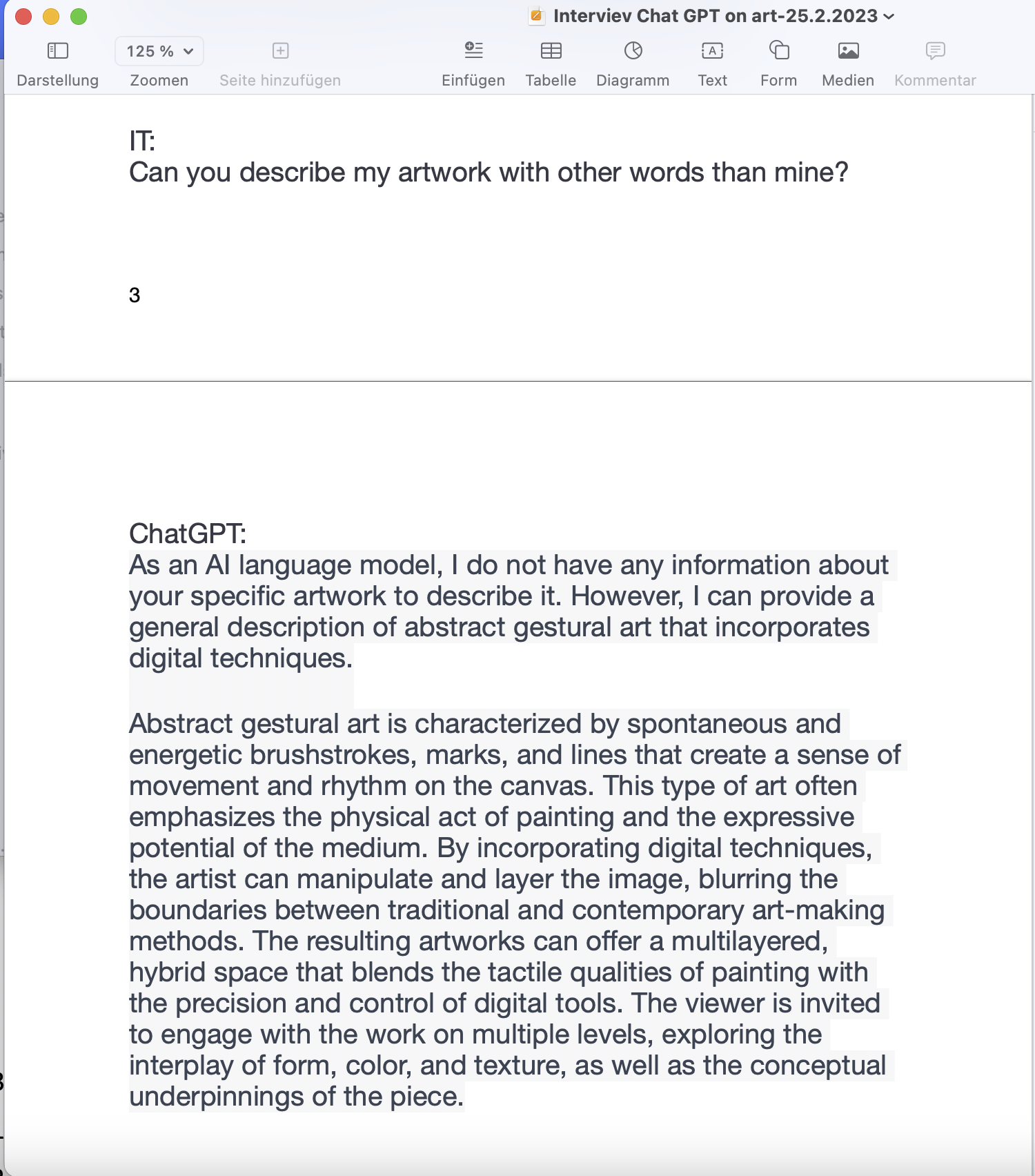 Interviev Chat GPT on art-25.2.2023

Darstellung
125 %
Zoomen
Seite hinzufügen
Einfügen
Tabelle
Diagramm
Text
Form
Medien
Kommentar

IT:
Can you describe my artwork with other words than mine?

3

ChatGPT:
As an AI language model, I do not have any information about your specific artwork to describe it. However, I can provide a general description of abstract gestural art that incorporates digital techniques.

Abstract gestural art is characterized by spontaneous and energetic brushstrokes, marks, and lines that create a sense of movement and rhythm on the canvas. This type of art often emphasizes the physical act of painting and the expressive potential of the medium. By incorporating digital techniques, the artist can manipulate and layer the image, blurring the boundaries between traditional and contemporary art-making methods. The resulting artworks can offer a multilayered, hybrid space that blends the tactile qualities of painting with the precision and control of digital tools. The viewer is invited to engage with the work on multiple levels, exploring the interplay of form, color, and texture, as well as the conceptual underpinnings of the piece.